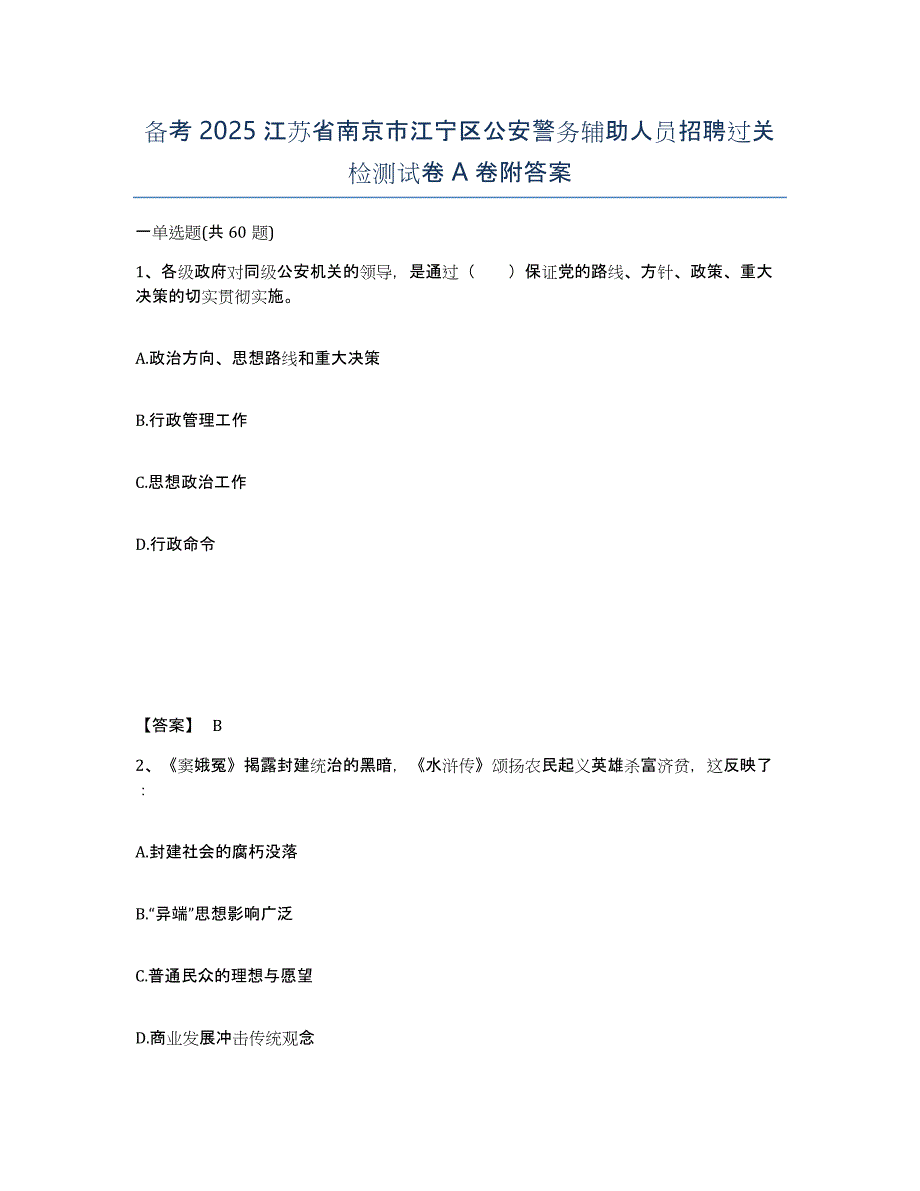 备考 2025 江苏省南京市江宁区公安警务辅助人员招聘过关检测试卷 A 卷附答案

一单选题(共 60 题)

1、各级政府对同级公安机关的领导，是通过（　　）保证党的路线、方针、政策、重大决策的切实贯彻实施。

A.政治方向、思想路线和重大决策

B.行政管理工作

C.思想政治工作

D.行政命令

【答案】 B

2、《窦娥冤》揭露封建统治的黑暗，《水浒传》颂扬农民起义英雄杀富济贫，这反映了：

A.封建社会的腐朽没落

B.“异端”思想影响广泛

C.普通民众的理想与愿望

D.商业发展冲击传统观念